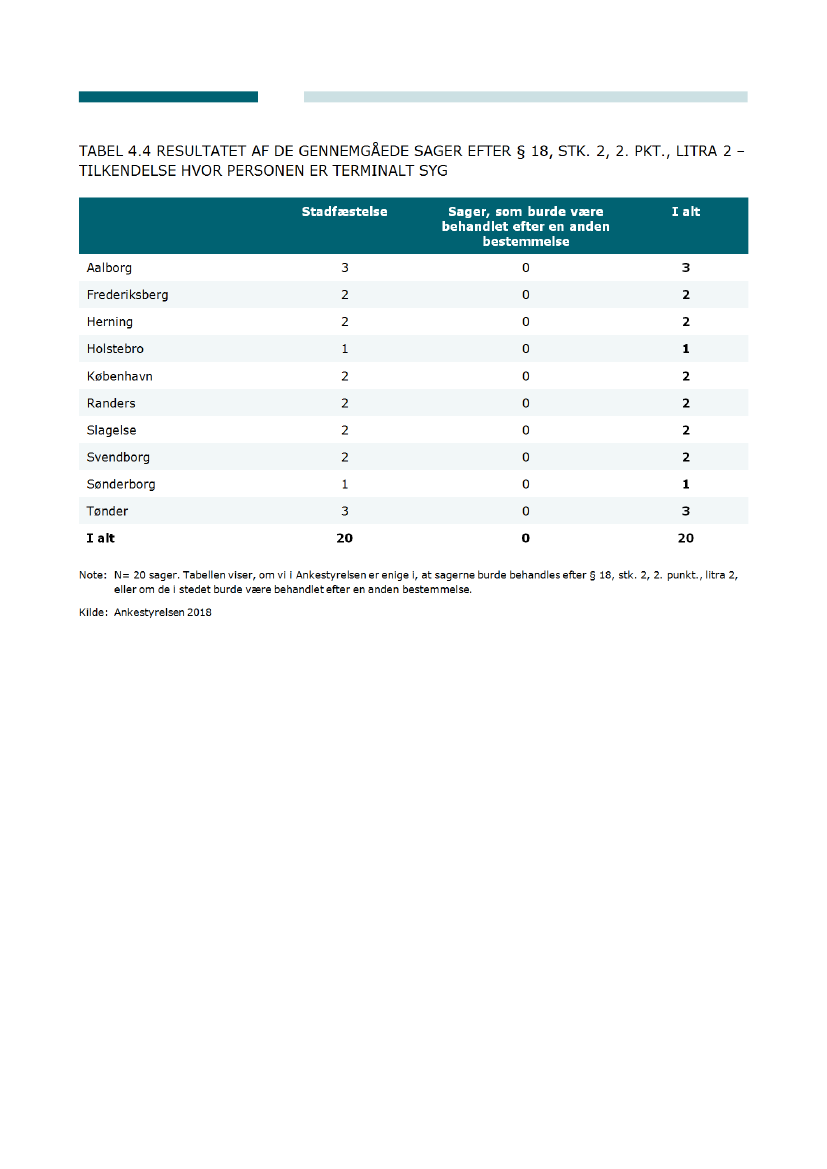 TABEL 4.4 RESULTATET AF DE GENNEMGÅEDE SAGER EFTER § 18, STK. 2, 2. PKT., LITRA 2 – TILKENDELSE HVOR PERSONEN ER TERMINALT SYG

| | Stadfæstelse | Sager, som burde være behandlet efter en anden bestemmelse | I alt |
|---|---|---|---|
| Aalborg | 3 | 0 | 3 |
| Frederiksberg | 2 | 0 | 2 |
| Herning | 2 | 0 | 2 |
| Holstebro | 1 | 0 | 1 |
| København | 2 | 0 | 2 |
| Randers | 2 | 0 | 2 |
| Slagelse | 2 | 0 | 2 |
| Svendborg | 2 | 0 | 2 |
| Sønderborg | 1 | 0 | 1 |
| Tønder | 3 | 0 | 3 |
| I alt | 20 | 0 | 20 |

Note: N= 20 sager. Tabellen viser, om vi i Ankestyrelsen er enige i, at sagerne burde behandles efter § 18, stk. 2, 2. punkt., litra 2, eller om de i stedet burde være behandlet efter en anden bestemmelse.

Kilde: Ankestyrelsen 2018